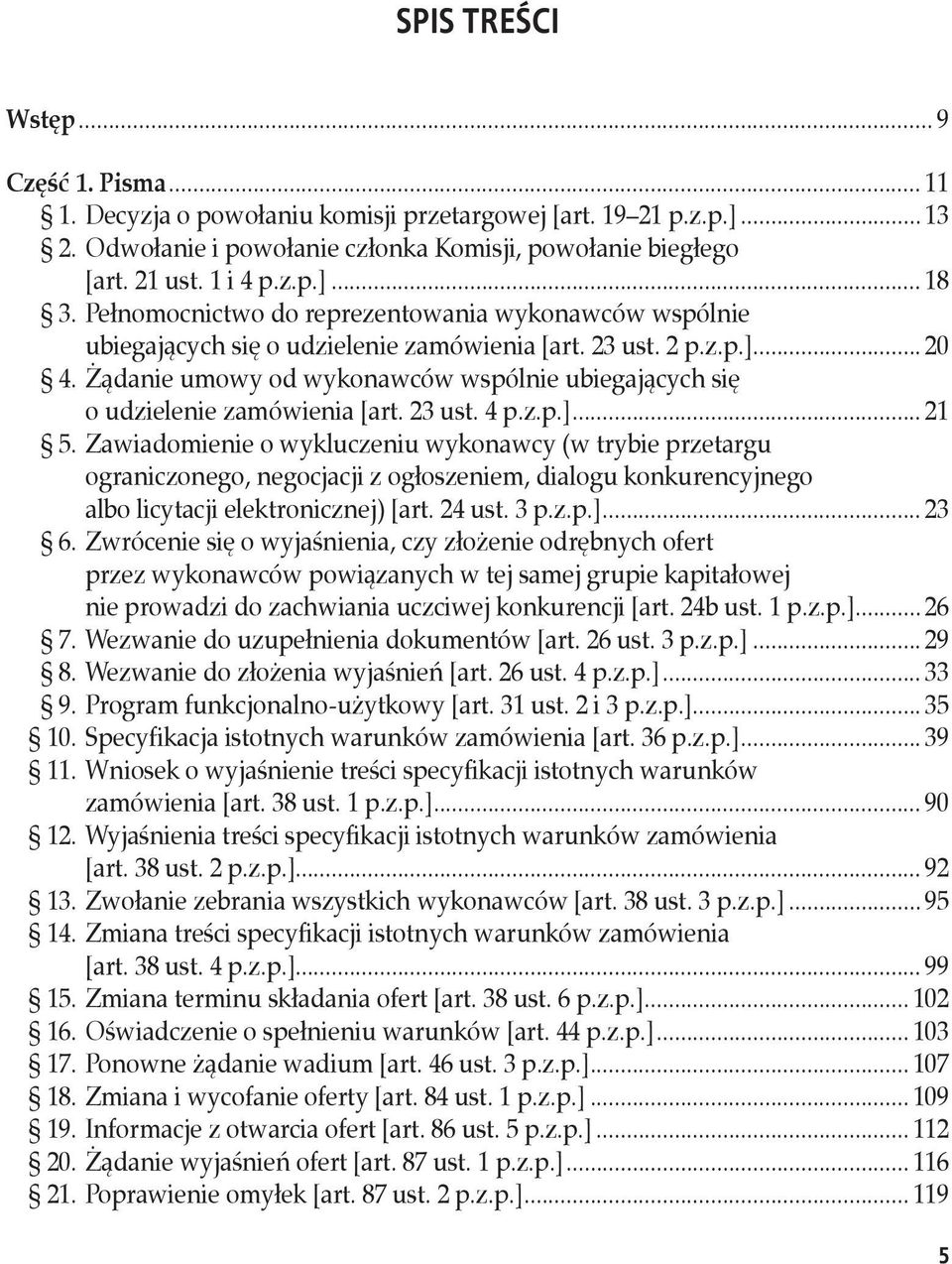 SPIS TREŚCI

Wstęp ... 9

Część 1. Pisma ... 11
§ 1. Decyzja o powołaniu komisji przetargowej [art. 19–21 p.z.p.] ... 13
§ 2. Odwołanie i powołanie członka Komisji, powołanie biegłego [art. 21 ust. 1 i 4 p.z.p.] ... 18
§ 3. Pełnomocnictwo do reprezentowania wykonawców wspólnie ubiegających się o udzielenie zamówienia [art. 23 ust. 2 p.z.p.] ... 20
§ 4. Żądanie umowy od wykonawców wspólnie ubiegających się o udzielenie zamówienia [art. 23 ust. 4 p.z.p.] ... 21
§ 5. Zawiadomienie o wykluczeniu wykonawcy (w trybie przetargu ograniczonego, negocjacji z ogłoszeniem, dialogu konkurencyjnego albo licytacji elektronicznej) [art. 24 ust. 3 p.z.p.] ... 23
§ 6. Zwrócenie się o wyjaśnienia, czy złożenie odrębnych ofert przez wykonawców powiązanych w tej samej grupie kapitałowej nie prowadzi do zachwiania uczciwej konkurencji [art. 24b ust. 1 p.z.p.] ... 26
§ 7. Wezwanie do uzupełnienia dokumentów [art. 26 ust. 3 p.z.p.] ... 29
§ 8. Wezwanie do złożenia wyjaśnień [art. 26 ust. 4 p.z.p.] ... 33
§ 9. Program funkcjonalno-użytkowy [art. 31 ust. 2 i 3 p.z.p.] ... 35
§ 10. Specyfikacja istotnych warunków zamówienia [art. 36 p.z.p.] ... 39
§ 11. Wniosek o wyjaśnienie treści specyfikacji istotnych warunków zamówienia [art. 38 ust. 1 p.z.p.] ... 90
§ 12. Wyjaśnienia treści specyfikacji istotnych warunków zamówienia [art. 38 ust. 2 p.z.p.] ... 92
§ 13. Zwołanie zebrania wszystkich wykonawców [art. 38 ust. 3 p.z.p.] ... 95
§ 14. Zmiana treści specyfikacji istotnych warunków zamówienia [art. 38 ust. 4 p.z.p.] ... 99
§ 15. Zmiana terminu składania ofert [art. 38 ust. 6 p.z.p.] ... 102
§ 16. Oświadczenie o spełnieniu warunków [art. 44 p.z.p.] ... 103
§ 17. Ponowne żądanie wadium [art. 46 ust. 3 p.z.p.] ... 107
§ 18. Zmiana i wycofanie oferty [art. 84 ust. 1 p.z.p.] ... 109
§ 19. Informacje z otwarcia ofert [art. 86 ust. 5 p.z.p.] ... 112
§ 20. Żądanie wyjaśnień ofert [art. 87 ust. 1 p.z.p.] ... 116
§ 21. Poprawienie omyłek [art. 87 ust. 2 p.z.p.] ... 119

5